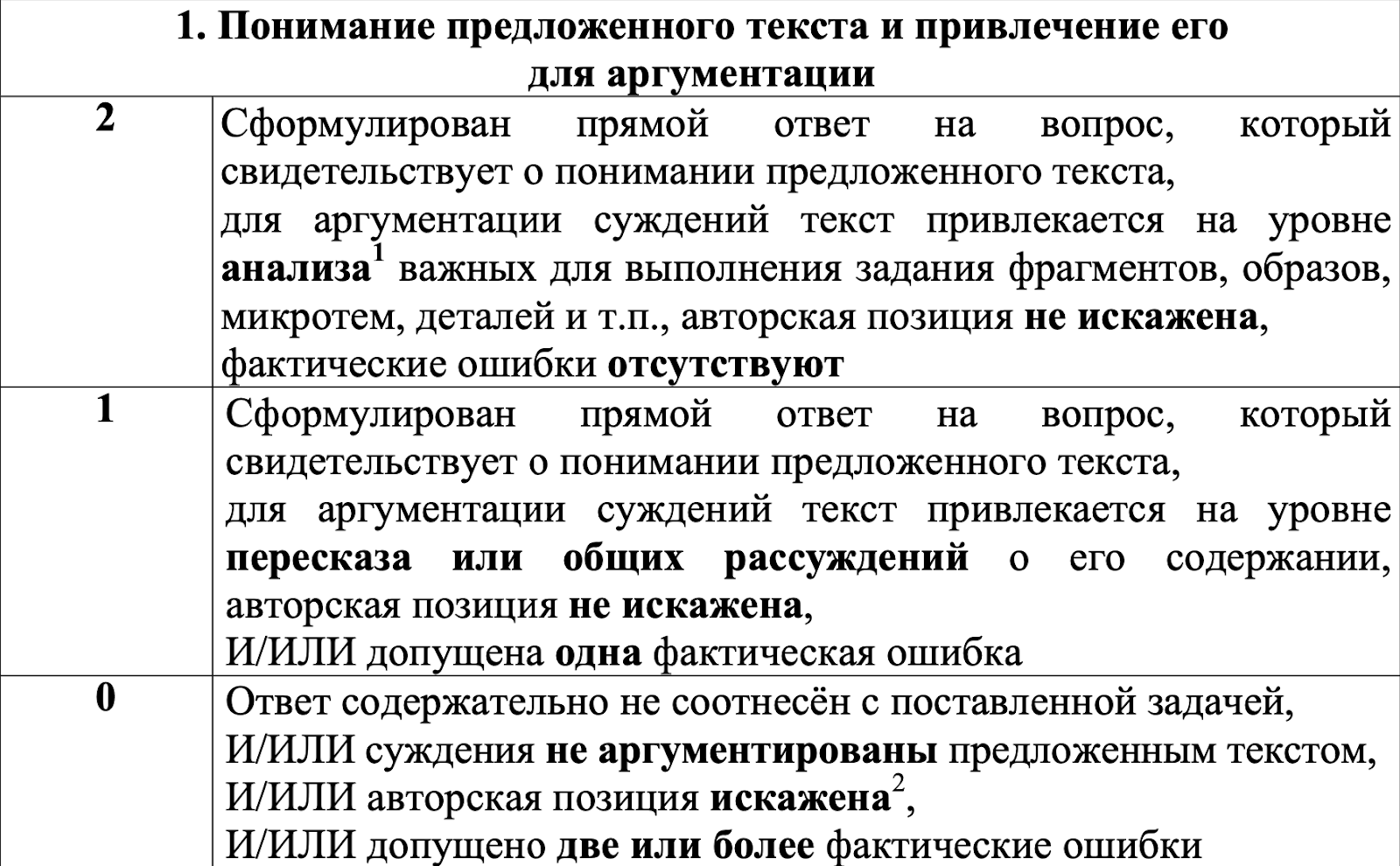 | 1. Понимание предложенного текста и привлечение его для аргументации | |
|---|---|
| 2 | Сформулирован прямой ответ на вопрос, который свидетельствует о понимании предложенного текста, для аргументации суждений текст привлекается на уровне анализа$^1$ важных для выполнения задания фрагментов, образов, микротем, деталей и т.п., авторская позиция не искажена, фактические ошибки отсутствуют |
| 1 | Сформулирован прямой ответ на вопрос, который свидетельствует о понимании предложенного текста, для аргументации суждений текст привлекается на уровне пересказа или общих рассуждений о его содержании, авторская позиция не искажена, И/ИЛИ допущена одна фактическая ошибка |
| 0 | Ответ содержательно не соотнесён с поставленной задачей, И/ИЛИ суждения не аргументированы предложенным текстом, И/ИЛИ авторская позиция искажена$^2$, И/ИЛИ допущено две или более фактические ошибки |